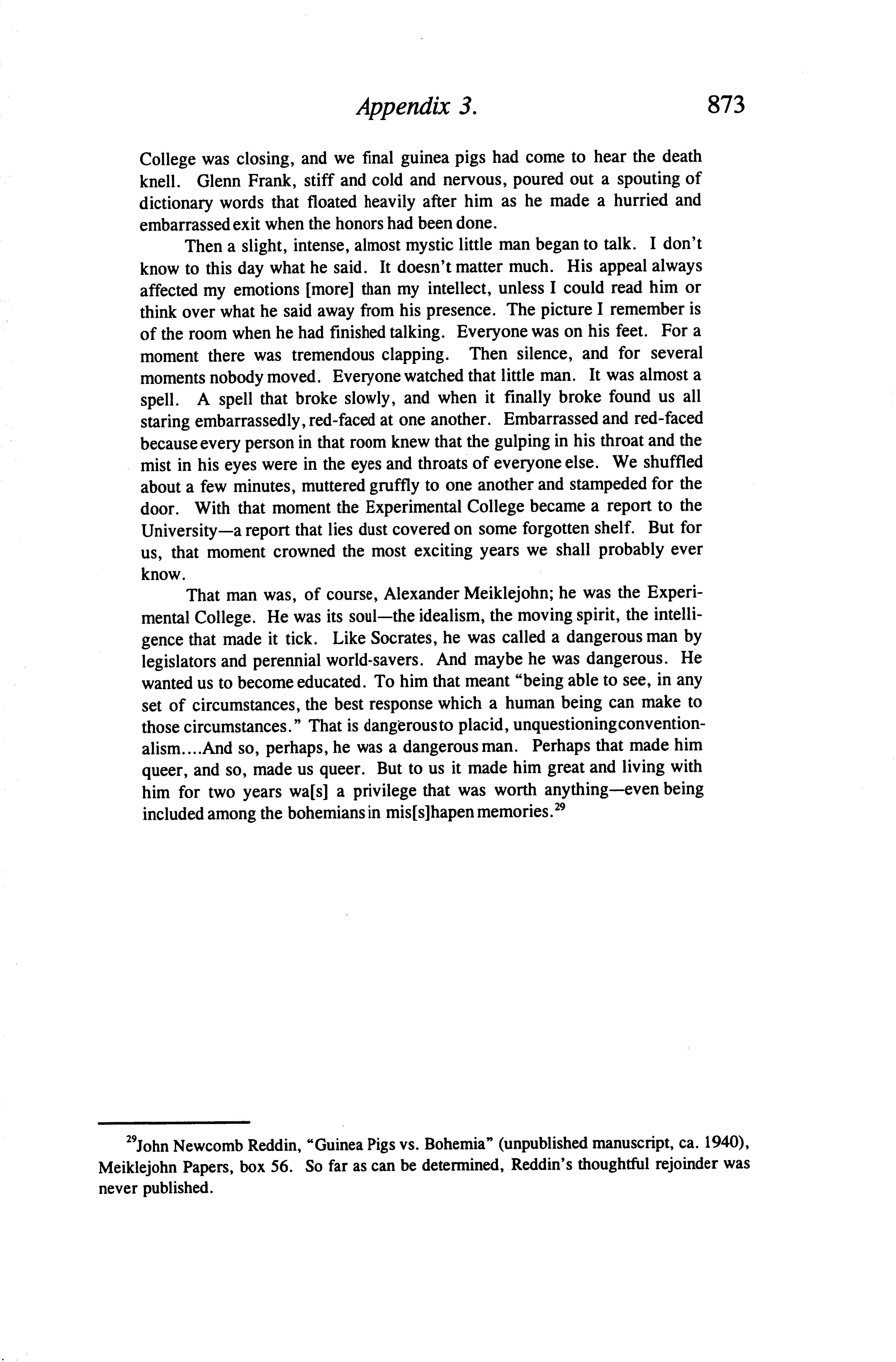 Appendix 3. 873

College was closing, and we final guinea pigs had come to hear the death knell. Glenn Frank, stiff and cold and nervous, poured out a spouting of dictionary words that floated heavily after him as he made a hurried and embarrassed exit when the honors had been done.

Then a slight, intense, almost mystic little man began to talk. I don't know to this day what he said. It doesn't matter much. His appeal always affected my emotions [more] than my intellect, unless I could read him or think over what he said away from his presence. The picture I remember is of the room when he had finished talking. Everyone was on his feet. For a moment there was tremendous clapping. Then silence, and for several moments nobody moved. Everyone watched that little man. It was almost a spell. A spell that broke slowly, and when it finally broke found us all staring embarrassedly, red-faced at one another. Embarrassed and red-faced because every person in that room knew that the gulping in his throat and the mist in his eyes were in the eyes and throats of everyone else. We shuffled about a few minutes, muttered gruffly to one another and stampeded for the door. With that moment the Experimental College became a report to the University—a report that lies dust covered on some forgotten shelf. But for us, that moment crowned the most exciting years we shall probably ever know.

That man was, of course, Alexander Meiklejohn; he was the Experimental College. He was its soul—the idealism, the moving spirit, the intelligence that made it tick. Like Socrates, he was called a dangerous man by legislators and perennial world-savers. And maybe he was dangerous. He wanted us to become educated. To him that meant "being able to see, in any set of circumstances, the best response which a human being can make to those circumstances." That is dangerous to placid, unquestioning conventionalism....And so, perhaps, he was a dangerous man. Perhaps that made him queer, and so, made us queer. But to us it made him great and living with him for two years wa[s] a privilege that was worth anything—even being included among the bohemians in mis[s]hapen memories.$^{29}$

$^{29}$John Newcomb Reddin, "Guinea Pigs vs. Bohemia" (unpublished manuscript, ca. 1940), Meiklejohn Papers, box 56. So far as can be determined, Reddin's thoughtful rejoinder was never published.